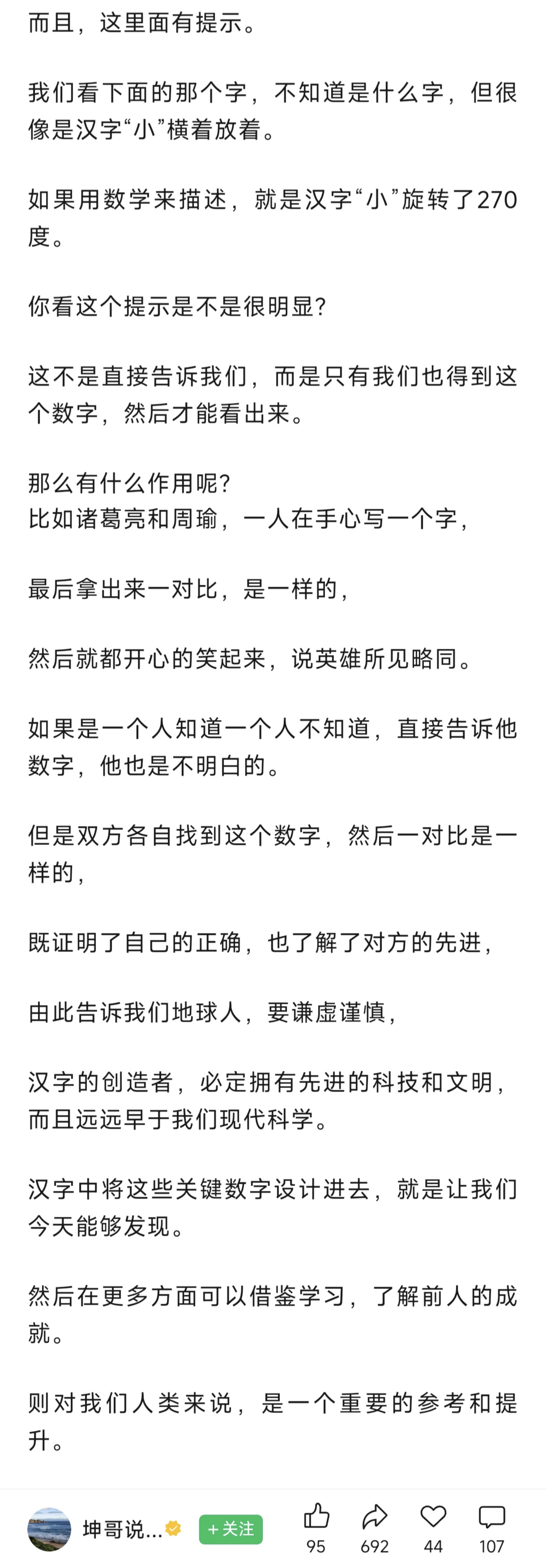 而且，这里面有提示。

我们看下面的那个字，不知道是什么字，但很像是汉字“小”横着放着。

如果用数学来描述，就是汉字“小”旋转了270度。

你看这个提示是不是很明显?

这不是直接告诉我们，而是只有我们也得到这个数字，然后才能看出来。

那么有什么作用呢?
比如诸葛亮和周瑜，一人在手心写一个字，

最后拿出来一对比，是一样的，

然后就都开心的笑起来，说英雄所见略同。

如果是一个人知道一个人不知道，直接告诉他数字，他也是不明白的。

但是双方各自找到这个数字，然后一对比是一样的，

既证明了自己的正确，也了解了对方的先进，

由此告诉我们地球人，要谦虚谨慎，

汉字的创造者，必定拥有先进的科技和文明，而且远远早于我们现代科学。

汉字中将这些关键数字设计进去，就是让我们今天能够发现。

然后在更多方面可以借鉴学习，了解前人的成就。

则对我们人类来说，是一个重要的参考和提升。

坤哥说...
+关注
95
692
44
107